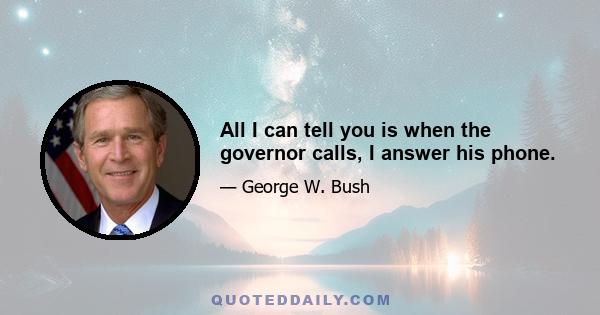 All I can tell you is when the governor calls, I answer his phone.

— George W. Bush

QUOTEDDAILY.COM